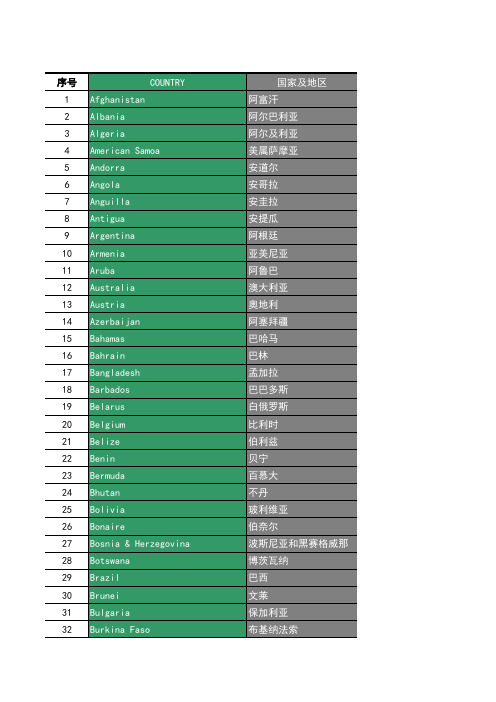 | 序号 | COUNTRY | 国家及地区 |
|---|---|---|
| 1 | Afghanistan | 阿富汗 |
| 2 | Albania | 阿尔巴利亚 |
| 3 | Algeria | 阿尔及利亚 |
| 4 | American Samoa | 美属萨摩亚 |
| 5 | Andorra | 安道尔 |
| 6 | Angola | 安哥拉 |
| 7 | Anguilla | 安圭拉 |
| 8 | Antigua | 安提瓜 |
| 9 | Argentina | 阿根廷 |
| 10 | Armenia | 亚美尼亚 |
| 11 | Aruba | 阿鲁巴 |
| 12 | Australia | 澳大利亚 |
| 13 | Austria | 奥地利 |
| 14 | Azerbaijan | 阿塞拜疆 |
| 15 | Bahamas | 巴哈马 |
| 16 | Bahrain | 巴林 |
| 17 | Bangladesh | 孟加拉 |
| 18 | Barbados | 巴巴多斯 |
| 19 | Belarus | 白俄罗斯 |
| 20 | Belgium | 比利时 |
| 21 | Belize | 伯利兹 |
| 22 | Benin | 贝宁 |
| 23 | Bermuda | 百慕大 |
| 24 | Bhutan | 不丹 |
| 25 | Bolivia | 玻利维亚 |
| 26 | Bonaire | 伯奈尔 |
| 27 | Bosnia & Herzegovina | 波斯尼亚和黑赛格威那 |
| 28 | Botswana | 博茨瓦纳 |
| 29 | Brazil | 巴西 |
| 30 | Brunei | 文莱 |
| 31 | Bulgaria | 保加利亚 |
| 32 | Burkina Faso | 布基纳法索 |